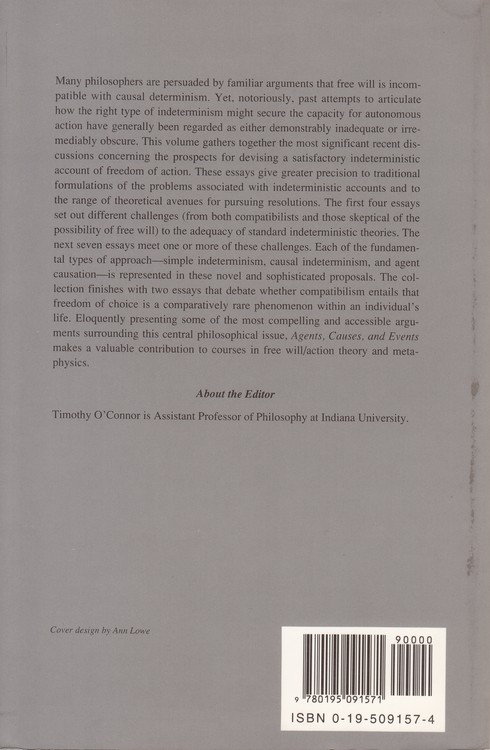 Many philosophers are persuaded by familiar arguments that free will is incompatible with causal determinism. Yet, notoriously, past attempts to articulate how the right type of indeterminism might secure the capacity for autonomous action have generally been regarded as either demonstrably inadequate or irremediably obscure. This volume gathers together the most significant recent discussions concerning the prospects for devising a satisfactory indeterministic account of freedom of action. These essays give greater precision to traditional formulations of the problems associated with indeterministic accounts and to the range of theoretical avenues for pursuing resolutions. The first four essays set out different challenges (from both compatibilists and those skeptical of the possibility of free will) to the adequacy of standard indeterministic theories. The next seven essays meet one or more of these challenges. Each of the fundamental types of approach—simple indeterminism, causal indeterminism, and agent causation—is represented in these novel and sophisticated proposals. The collection finishes with two essays that debate whether compatibilism entails that freedom of choice is a comparatively rare phenomenon within an individual's life. Eloquently presenting some of the most compelling and accessible arguments surrounding this central philosophical issue, Agents, Causes, and Events makes a valuable contribution to courses in free will/action theory and metaphysics.

About the Editor

Timothy O'Connor is Assistant Professor of Philosophy at Indiana University.

Cover design by Ann Lowe

90000

9 780195 091571

ISBN 0-19-509157-4